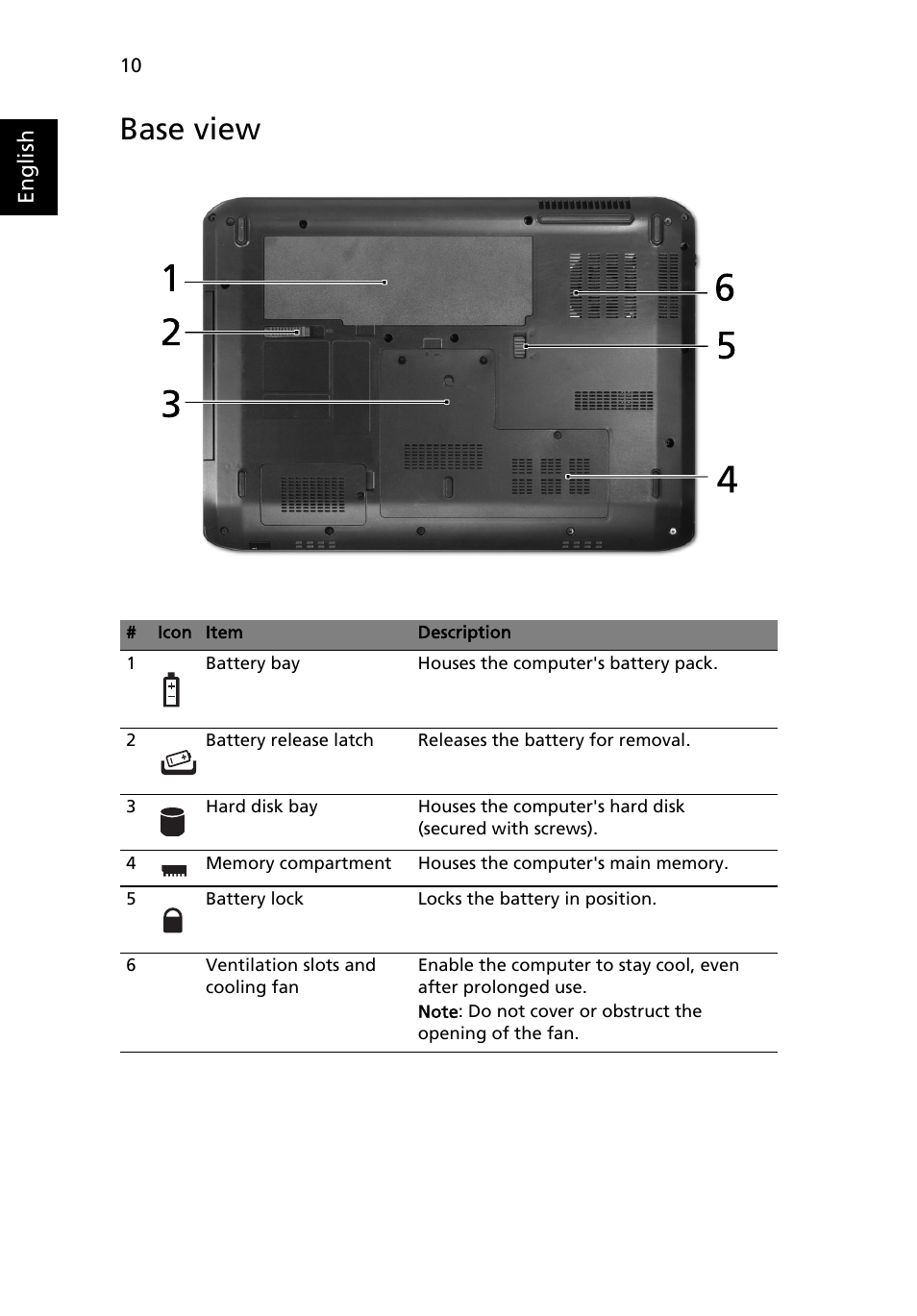 10

English

Base view

1
2
3
6
5
4

| # | Icon | Item | Description |
|---|---|---|---|
| 1 | | Battery bay | Houses the computer's battery pack. |
| 2 | | Battery release latch | Releases the battery for removal. |
| 3 | | Hard disk bay | Houses the computer's hard disk (secured with screws). |
| 4 | | Memory compartment | Houses the computer's main memory. |
| 5 | | Battery lock | Locks the battery in position. |
| 6 | | Ventilation slots and cooling fan | Enable the computer to stay cool, even after prolonged use. Note: Do not cover or obstruct the opening of the fan. |